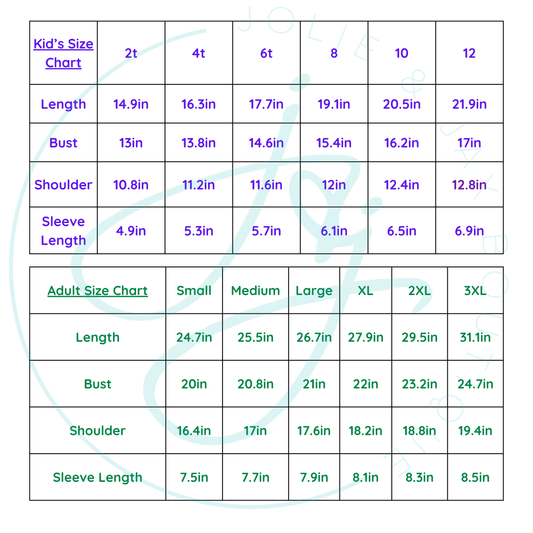 | Kid's Size Chart | 2t | 4t | 6t | 8 | 10 | 12 |
|---|---|---|---|---|---|---|
| Length | 14.9in | 16.3in | 17.7in | 19.1in | 20.5in | 21.9in |
| Bust | 13in | 13.8in | 14.6in | 15.4in | 16.2in | 17in |
| Shoulder | 10.8in | 11.2in | 11.6in | 12in | 12.4in | 12.8in |
| Sleeve Length | 4.9in | 5.3in | 5.7in | 6.1in | 6.5in | 6.9in |

| Adult Size Chart | Small | Medium | Large | XL | 2XL | 3XL |
|---|---|---|---|---|---|---|
| Length | 24.7in | 25.5in | 26.7in | 27.9in | 29.5in | 31.1in |
| Bust | 20in | 20.8in | 21in | 22in | 23.2in | 24.7in |
| Shoulder | 16.4in | 17in | 17.6in | 18.2in | 18.8in | 19.4in |
| Sleeve Length | 7.5in | 7.7in | 7.9in | 8.1in | 8.3in | 8.5in |

JOLIE & JAY BOUTIQUE